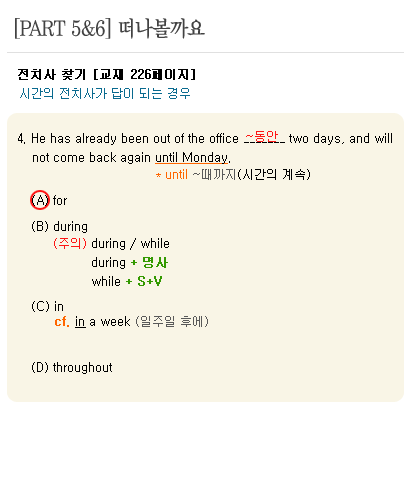 [PART 5&6] 떠나볼까요

전치사 찾기 [교재 226페이지]
시간의 전치사가 답이 되는 경우

4. He has already been out of the office ~동안 two days, and will not come back again until Monday.
* until ~때까지(시간의 계속)

(A) for

(B) during
(주의) during / while
during + 명사
while + S+V

(C) in
cf. in a week (일주일 후에)

(D) throughout